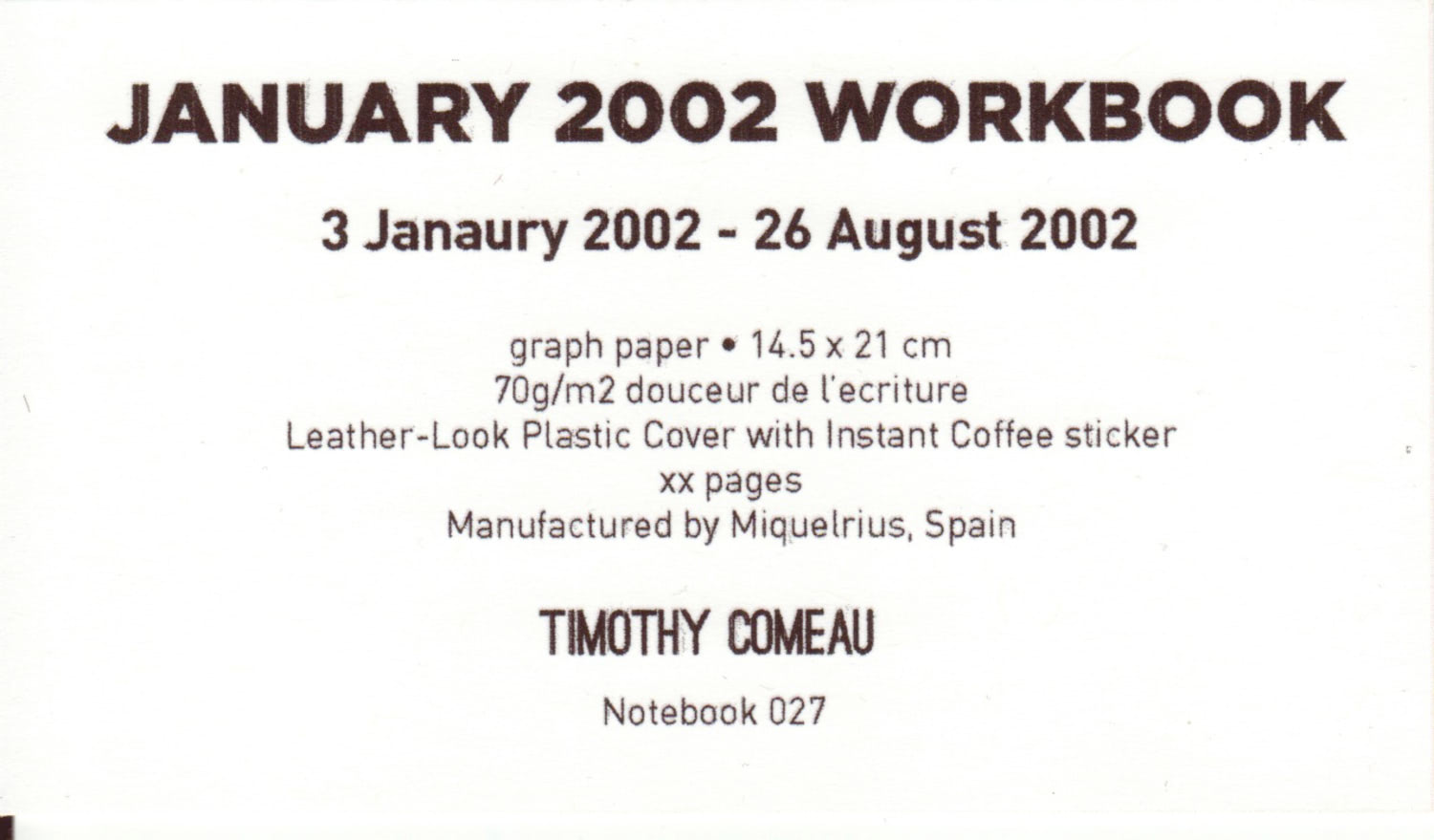 JANUARY 2002 WORKBOOK

3 Janaury 2002 - 26 August 2002

graph paper • 14.5 x 21 cm
70g/m2 douceur de l'ecriture
Leather-Look Plastic Cover with Instant Coffee sticker
xx pages
Manufactured by Miquelrius, Spain

TIMOTHY COMEAU

Notebook 027